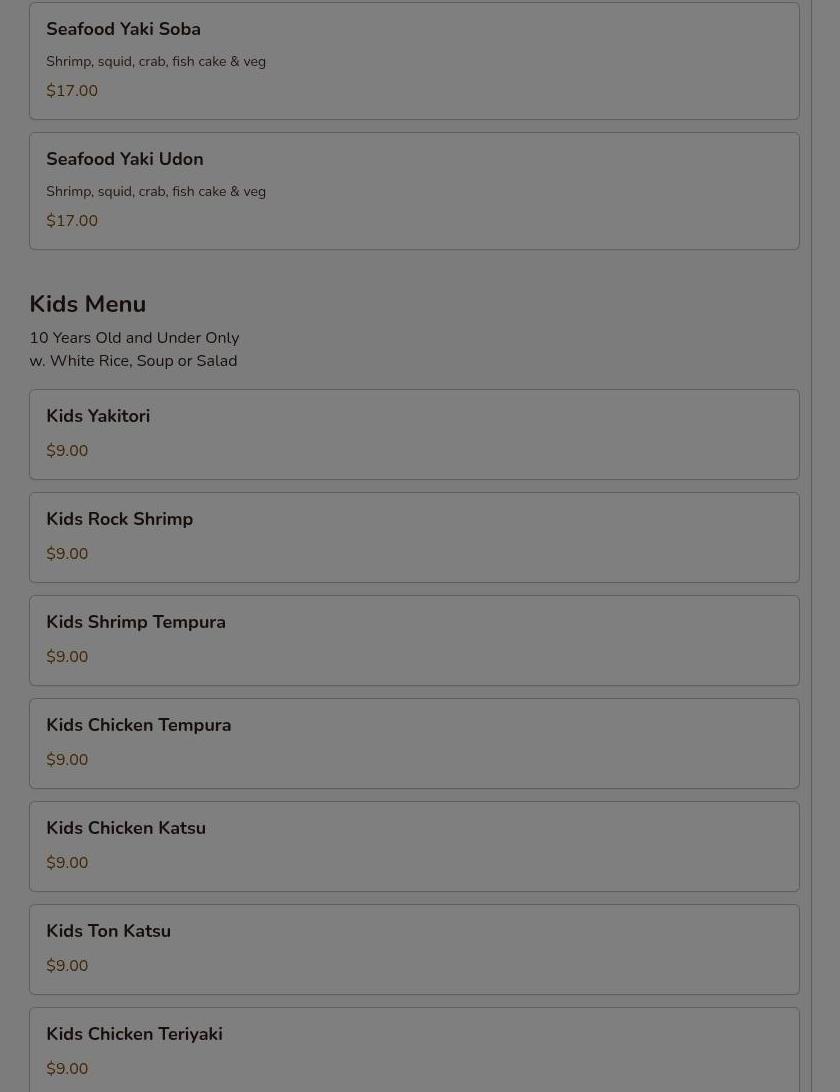 Seafood Yaki Soba

Shrimp, squid, crab, fish cake & veg

$17.00

Seafood Yaki Udon

Shrimp, squid, crab, fish cake & veg

$17.00

Kids Menu

10 Years Old and Under Only
w. White Rice, Soup or Salad

Kids Yakitori

$9.00

Kids Rock Shrimp

$9.00

Kids Shrimp Tempura

$9.00

Kids Chicken Tempura

$9.00

Kids Chicken Katsu

$9.00

Kids Ton Katsu

$9.00

Kids Chicken Teriyaki

$9.00